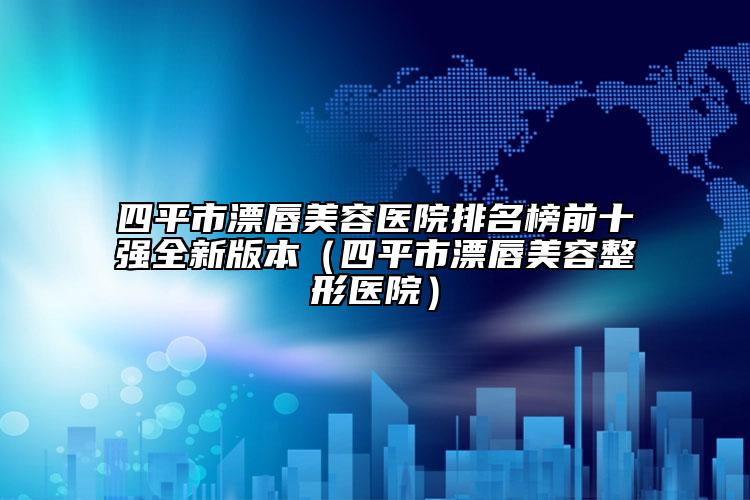 四平市漂唇美容医院排名榜前十强全新版本（四平市漂唇美容整形医院）